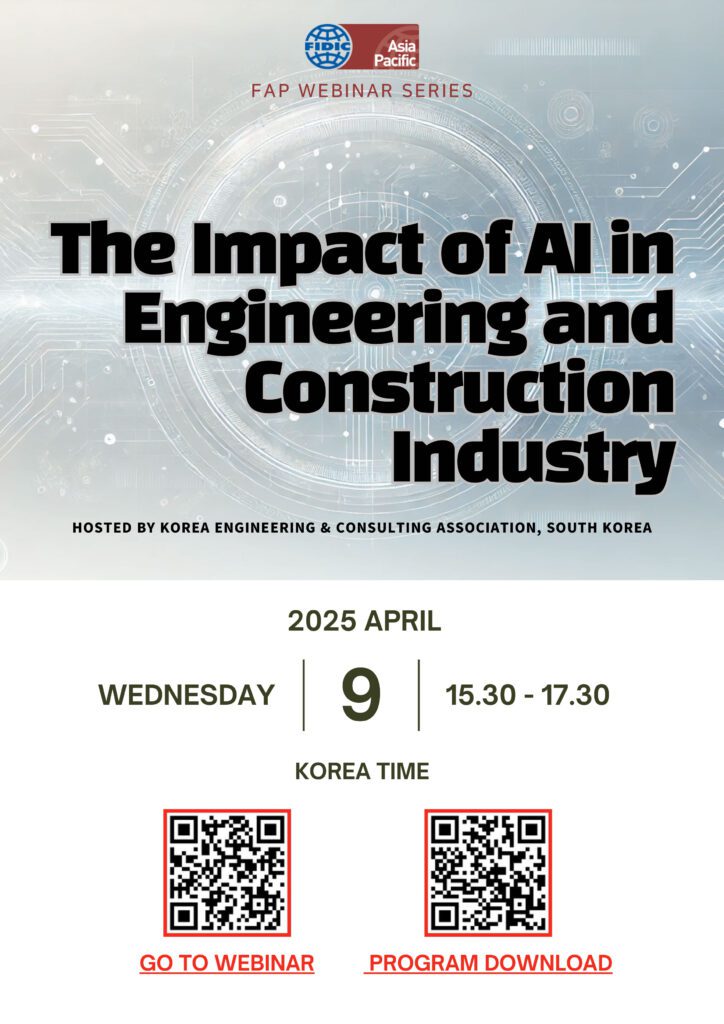 FIDIC Asia Pacific

FAP WEBINAR SERIES

The Impact of AI in Engineering and Construction Industry

HOSTED BY KOREA ENGINEERING & CONSULTING ASSOCIATION, SOUTH KOREA

2025 APRIL

WEDNESDAY 9 15.30 - 17.30

KOREA TIME

GO TO WEBINAR

PROGRAM DOWNLOAD